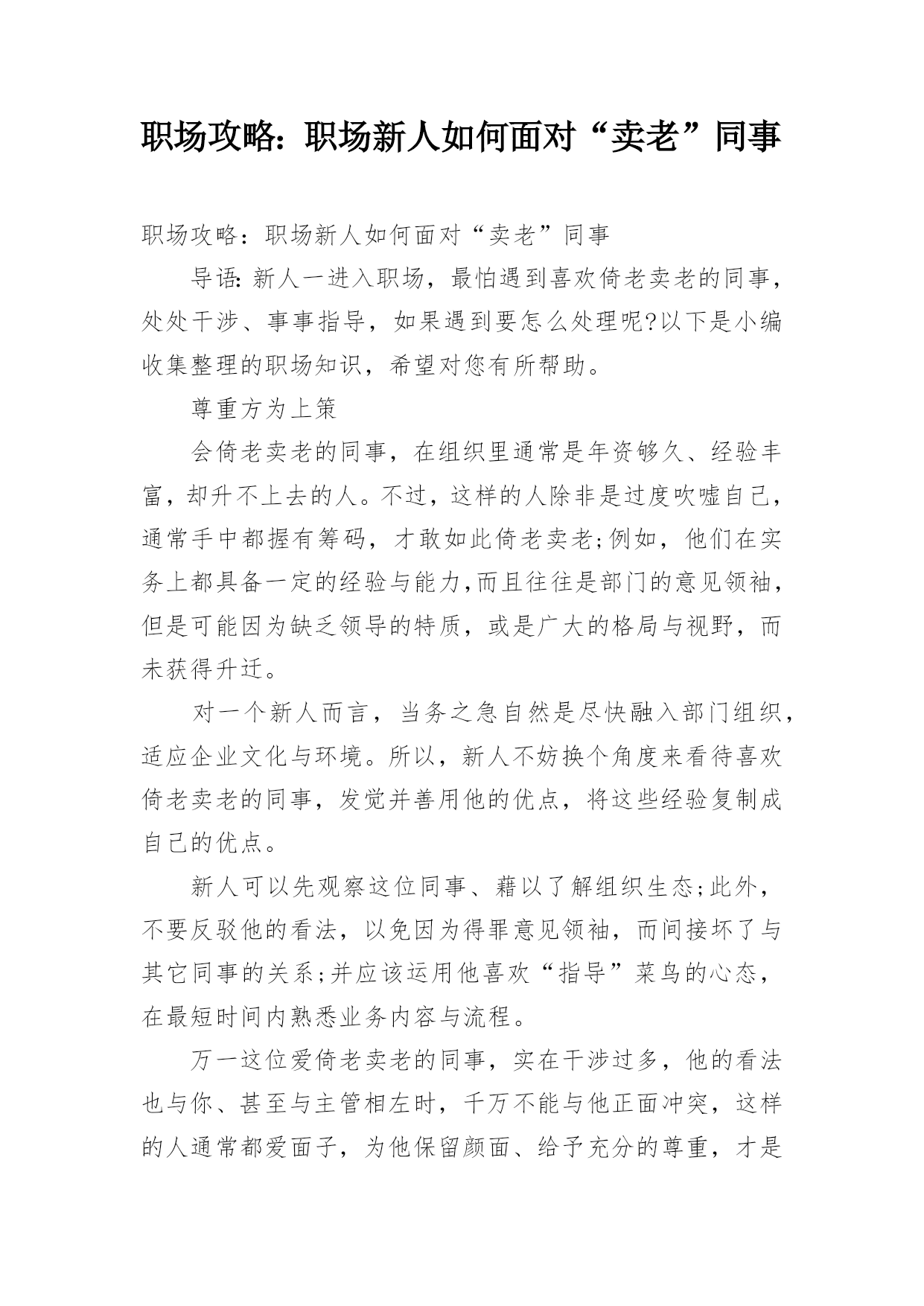 职场攻略：职场新人如何面对“卖老”同事

职场攻略：职场新人如何面对“卖老”同事

导语:新人一进入职场，最怕遇到喜欢倚老卖老的同事，处处干涉、事事指导，如果遇到要怎么处理呢?以下是小编收集整理的职场知识，希望对您有所帮助。

尊重方为上策

会倚老卖老的同事，在组织里通常是年资够久、经验丰富，却升不上去的人。不过，这样的人除非是过度吹嘘自己，通常手中都握有筹码，才敢如此倚老卖老;例如，他们在实务上都具备一定的经验与能力,而且往往是部门的意见领袖，但是可能因为缺乏领导的特质，或是广大的格局与视野，而未获得升迁。

对一个新人而言，当务之急自然是尽快融入部门组织，适应企业文化与环境。所以，新人不妨换个角度来看待喜欢倚老卖老的同事，发觉并善用他的优点，将这些经验复制成自己的优点。

新人可以先观察这位同事、藉以了解组织生态;此外，不要反驳他的看法，以免因为得罪意见领袖，而间接坏了与其它同事的关系;并应该运用他喜欢“指导”菜鸟的心态，在最短时间内熟悉业务内容与流程。

万一这位爱倚老卖老的同事，实在干涉过多，他的看法也与你、甚至与主管相左时，千万不能与他正面冲突，这样的人通常都爱面子，为他保留颜面、给予充分的尊重，才是